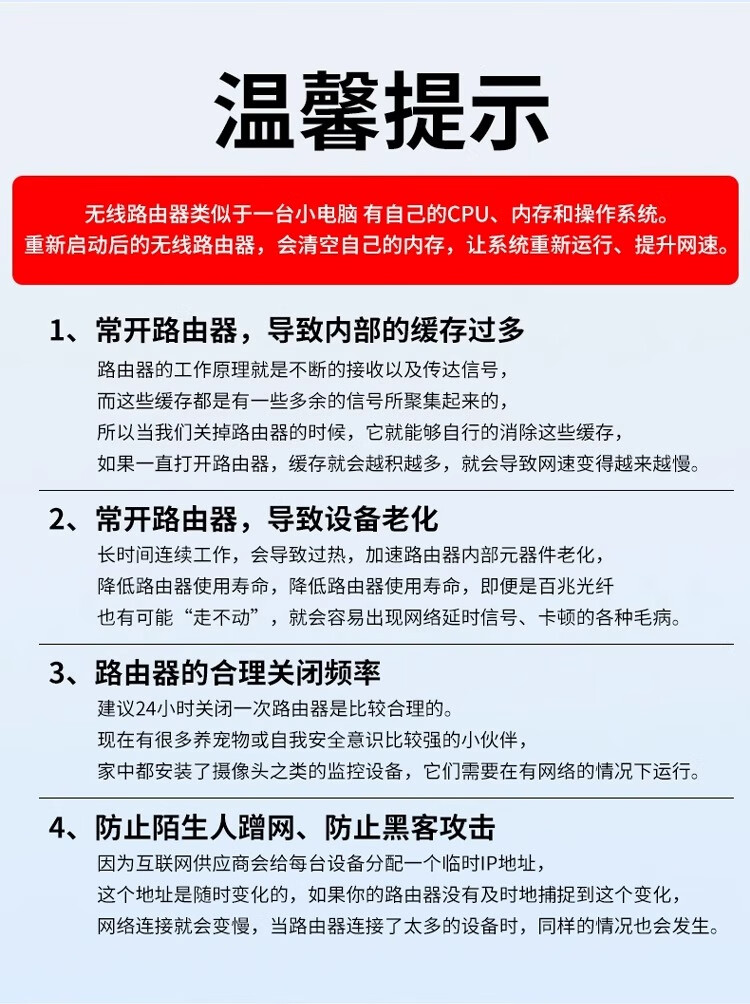 温馨提示

无线路由器类似于一台小电脑 有自己的CPU、内存和操作系统。
重新启动后的无线路由器，会清空自己的内存，让系统重新运行、提升网速。

1、常开路由器，导致内部的缓存过多

路由器的工作原理就是不断的接收以及传达信号，
而这些缓存都是有一些多余的信号所聚集起来的，
所以当我们关掉路由器的时候，它就能够自行的消除这些缓存，
如果一直打开路由器，缓存就会越积越多，就会导致网速变得越来越慢。

2、常开路由器，导致设备老化

长时间连续工作，会导致过热，加速路由器内部元器件老化，
降低路由器使用寿命，降低路由器使用寿命，即便是百兆光纤
也有可能“走不动”，就会容易出现网络延时信号、卡顿的各种毛病。

3、路由器的合理关闭频率

建议24小时关闭一次路由器是比较合理的。
现在有很多养宠物或自我安全意识比较强的小伙伴，
家中都安装了摄像头之类的监控设备，它们需要在有网络的情况下运行。

4、防止陌生人蹭网、防止黑客攻击

因为互联网供应商会给每台设备分配一个临时IP地址，
这个地址是随时变化的，如果你的路由器没有及时地捕捉到这个变化，
网络连接就会变慢，当路由器连接了太多的设备时，同样的情况也会发生。